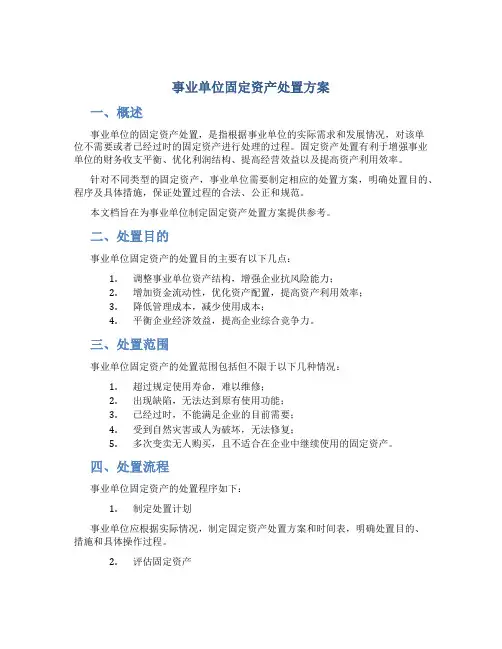 事业单位固定资产处置方案

一、概述

事业单位的固定资产处置，是指根据事业单位的实际需求和发展情况，对该单位不需要或者已经过时的固定资产进行处理的过程。固定资产处置有利于增强事业单位的财务收支平衡、优化利润结构、提高经营效益以及提高资产利用效率。

针对不同类型的固定资产，事业单位需要制定相应的处置方案，明确处置目的、程序及具体措施，保证处置过程的合法、公正和规范。

本文档旨在为事业单位制定固定资产处置方案提供参考。

二、处置目的

事业单位固定资产的处置目的主要有以下几点：

1. 调整事业单位资产结构，增强企业抗风险能力；
2. 增加资金流动性，优化资产配置，提高资产利用效率；
3. 降低管理成本，减少使用成本；
4. 平衡企业经济效益，提高企业综合竞争力。

三、处置范围

事业单位固定资产的处置范围包括但不限于以下几种情况：

1. 超过规定使用寿命，难以维修；
2. 出现缺陷，无法达到原有使用功能；
3. 已经过时，不能满足企业的目前需要；
4. 受到自然灾害或人为破坏，无法修复；
5. 多次变卖无人购买，且不适合在企业中继续使用的固定资产。

四、处置流程

事业单位固定资产的处置程序如下：

1. 制定处置计划

事业单位应根据实际情况，制定固定资产处置方案和时间表，明确处置目的、措施和具体操作过程。

2. 评估固定资产